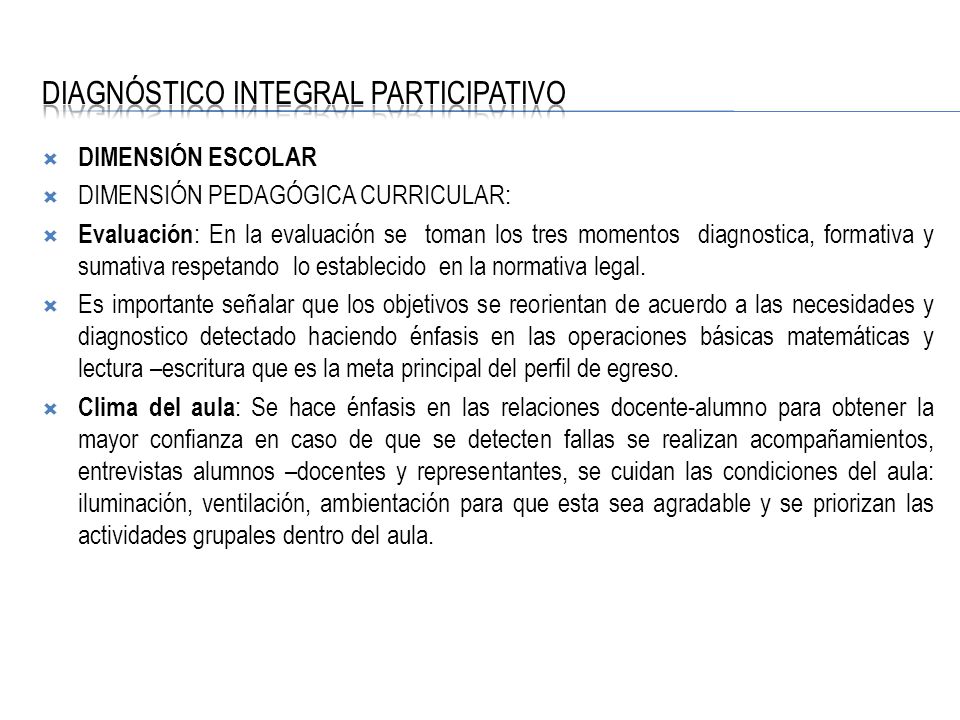 DIAGNÓSTICO INTEGRAL PARTICIPATIVO

DIMENSIÓN ESCOLAR

DIMENSIÓN PEDAGÓGICA CURRICULAR:

Evaluación: En la evaluación se toman los tres momentos diagnostica, formativa y sumativa respetando lo establecido en la normativa legal.

Es importante señalar que los objetivos se reorientan de acuerdo a las necesidades y diagnostico detectado haciendo énfasis en las operaciones básicas matemáticas y lectura –escritura que es la meta principal del perfil de egreso.

Clima del aula: Se hace énfasis en las relaciones docente-alumno para obtener la mayor confianza en caso de que se detecten fallas se realizan acompañamientos, entrevistas alumnos –docentes y representantes, se cuidan las condiciones del aula: iluminación, ventilación, ambientación para que esta sea agradable y se priorizan las actividades grupales dentro del aula.